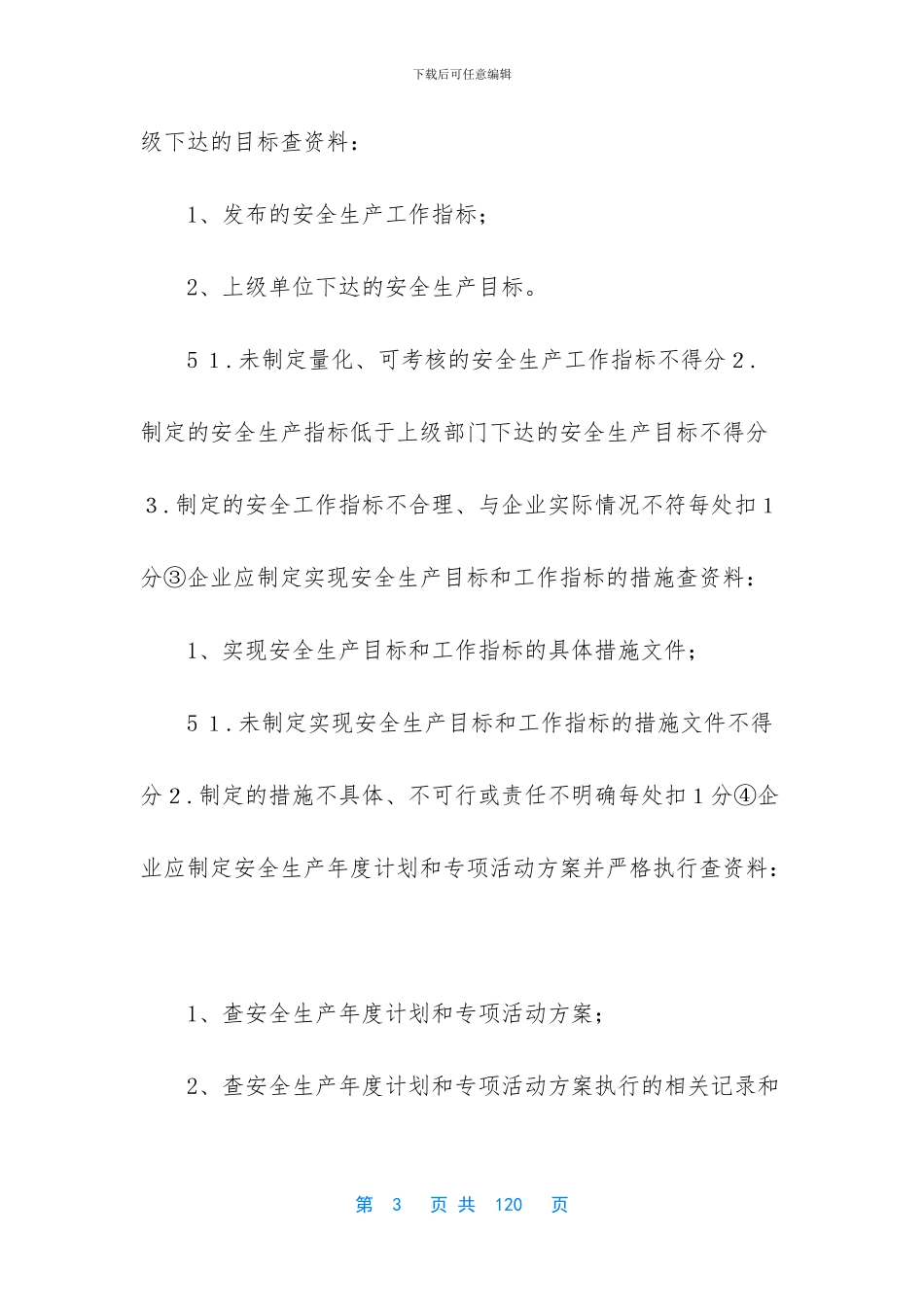 下载后可任意编辑

级下达的目标查资料：

1、发布的安全生产工作指标；

2、上级单位下达的安全生产目标。

5 1．未制定量化、可考核的安全生产工作指标不得分 2．制定的安全生产指标低于上级部门下达的安全生产目标不得分 3．制定的安全工作指标不合理、与企业实际情况不符每处扣 1 分③企业应制定实现安全生产目标和工作指标的措施查资料：

1、实现安全生产目标和工作指标的具体措施文件；

5 1．未制定实现安全生产目标和工作指标的措施文件不得分 2．制定的措施不具体、不可行或责任不明确每处扣 1 分④企业应制定安全生产年度计划和专项活动方案并严格执行查资料：

1、查安全生产年度计划和专项活动方案；

2、查安全生产年度计划和专项活动方案执行的相关记录和

第 3 页 共 120 页